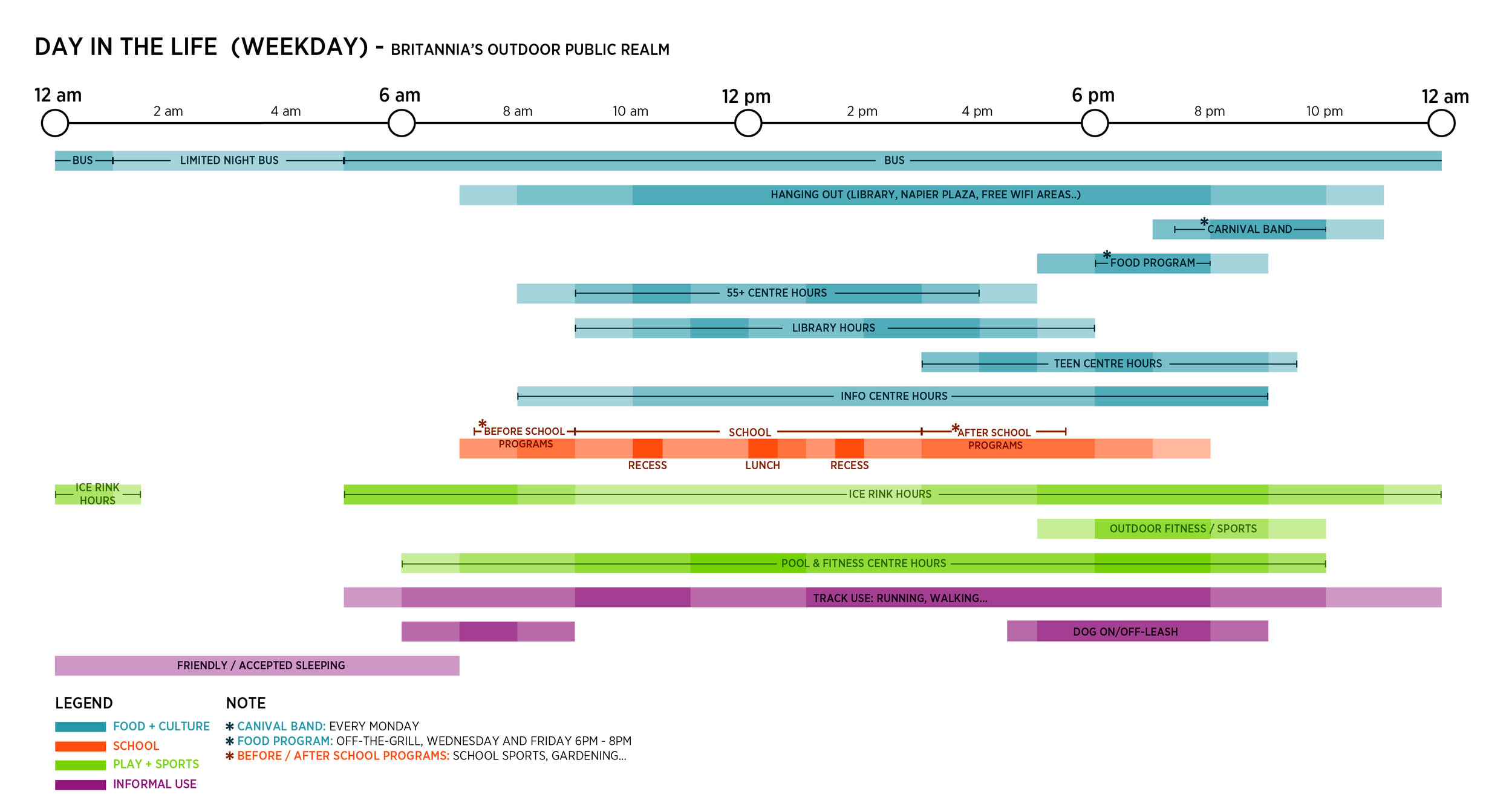 DAY IN THE LIFE (WEEKDAY) - BRITANNIA'S OUTDOOR PUBLIC REALM

12 am 2 am 4 am 6 am 8 am 10 am 12 pm 2 pm 4 pm 6 pm 8 pm 10 pm 12 am

BUS
LIMITED NIGHT BUS
BUS
HANGING OUT (LIBRARY, NAPIER PLAZA, FREE WIFI AREAS..)
*CARNIVAL BAND
*FOOD PROGRAM
55+ CENTRE HOURS
LIBRARY HOURS
TEEN CENTRE HOURS
INFO CENTRE HOURS
*BEFORE SCHOOL PROGRAMS
SCHOOL
*AFTER SCHOOL PROGRAMS
RECESS
LUNCH
RECESS
ICE RINK HOURS
ICE RINK HOURS
OUTDOOR FITNESS / SPORTS
POOL & FITNESS CENTRE HOURS
TRACK USE: RUNNING, WALKING...
DOG ON/OFF-LEASH
FRIENDLY / ACCEPTED SLEEPING

LEGEND
FOOD + CULTURE
SCHOOL
PLAY + SPORTS
INFORMAL USE

NOTE
* CANIVAL BAND: EVERY MONDAY
* FOOD PROGRAM: OFF-THE-GRILL, WEDNESDAY AND FRIDAY 6PM - 8PM
* BEFORE / AFTER SCHOOL PROGRAMS: SCHOOL SPORTS, GARDENING...